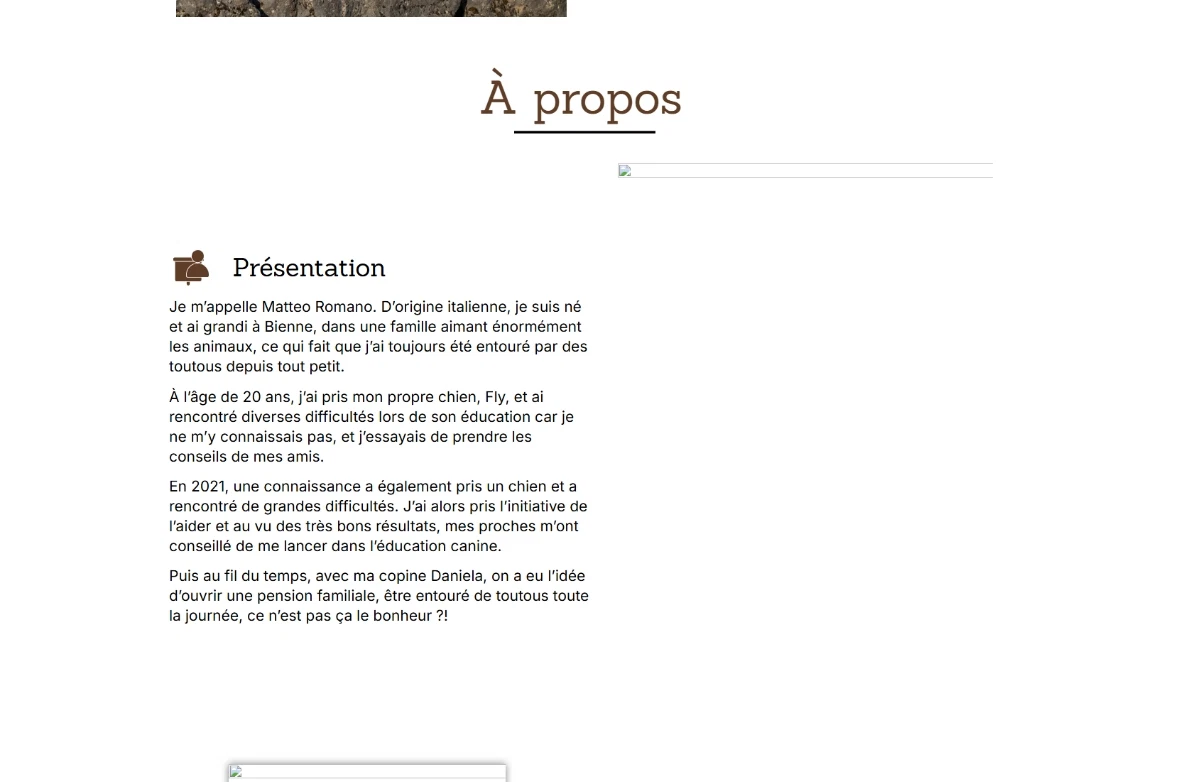 À propos

Présentation

Je m'appelle Matteo Romano. D'origine italienne, je suis né et ai grandi à Bienne, dans une famille aimant énormément les animaux, ce qui fait que j'ai toujours été entouré par des toutous depuis tout petit.

À l'âge de 20 ans, j'ai pris mon propre chien, Fly, et ai rencontré diverses difficultés lors de son éducation car je ne m'y connaissais pas, et j'essayais de prendre les conseils de mes amis.

En 2021, une connaissance a également pris un chien et a rencontré de grandes difficultés. J'ai alors pris l'initiative de l'aider et au vu des très bons résultats, mes proches m'ont conseillé de me lancer dans l'éducation canine.

Puis au fil du temps, avec ma copine Daniela, on a eu l'idée d'ouvrir une pension familiale, être entouré de toutous toute la journée, ce n'est pas ça le bonheur ?!